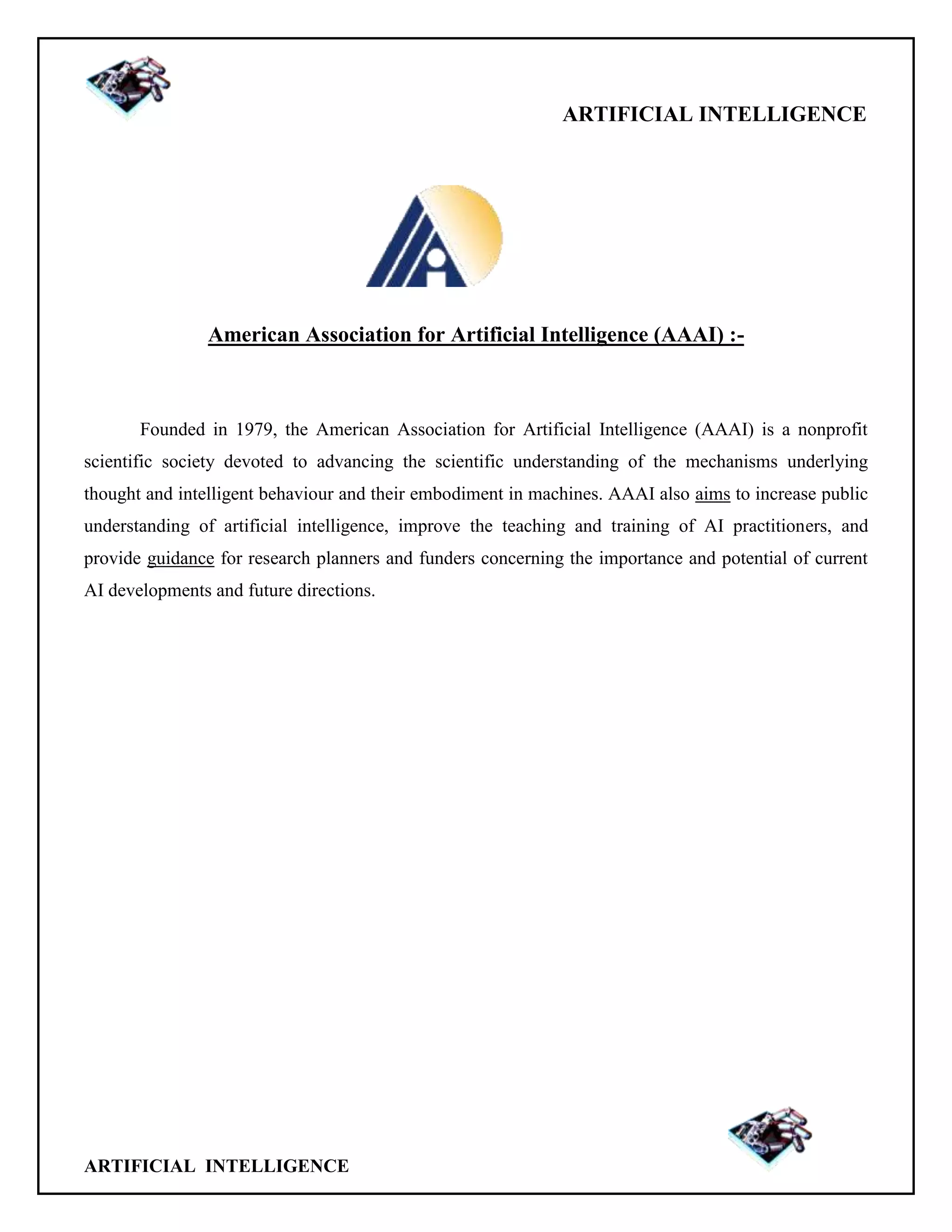 ARTIFICIAL INTELLIGENCE

American Association for Artificial Intelligence (AAAI) :-

Founded in 1979, the American Association for Artificial Intelligence (AAAI) is a nonprofit scientific society devoted to advancing the scientific understanding of the mechanisms underlying thought and intelligent behaviour and their embodiment in machines. AAAI also aims to increase public understanding of artificial intelligence, improve the teaching and training of AI practitioners, and provide guidance for research planners and funders concerning the importance and potential of current AI developments and future directions.

ARTIFICIAL INTELLIGENCE